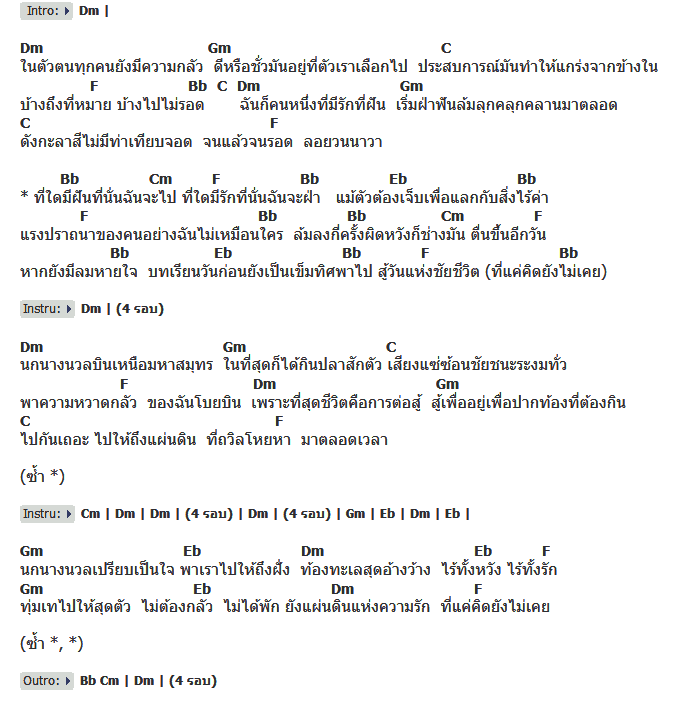 Intro: Dm |

Dm Gm C
ในตัวตนทุกคนยังมีความกลัว ดีหรือชั่วมันอยู่ที่ตัวเราเลือกไป ประสบการณ์มันทำให้แกร่งจากข้างใน
F Bb C Dm Gm
บ้างถึงที่หมาย บ้างไปไม่รอด ฉันก็คนหนึ่งที่มีรักที่ฝัน เริ่มฝ่าฟันล้มลุกคลุกคลานมาตลอด
C F
ดังกะลาสีไม่มีท่าเทียบจอด จนแล้วจนรอด ลอยวนนาวา

Bb Cm F Bb Eb Bb
* ที่ใดมีฝันที่นั่นฉันจะไป ที่ใดมีรักที่นั่นฉันจะฝ่า แม้ตัวต้องเจ็บเพื่อแลกกับสิ่งไร้ค่า
F Bb Bb Cm F
แรงปราถนาของคนอย่างฉันไม่เหมือนใคร ล้มลงกี่ครั้งผิดหวังก็ช่างมัน ตื่นขึ้นอีกวัน
Bb Eb Bb F Bb
หากยังมีลมหายใจ บทเรียนวันก่อนยังเป็นเข็มทิศพาไป สู้วันแห่งชัยชีวิต (ที่แค่คิดยังไม่เคย)

Instru: Dm | (4 รอบ)

Dm Gm C
นกนางนวลบินเหนือมหาสมุทร ในที่สุดก็ได้กินปลาสักตัว เสียงแซ่ซ้อนชัยชนะระงมทั่ว
F Dm Gm
พาความหวาดกลัว ของฉันโบยบิน เพราะที่สุดชีวิตคือการต่อสู้ สู้เพื่ออยู่เพื่อปากท้องที่ต้องกิน
C F
ไปกันเถอะ ไปให้ถึงแผ่นดิน ที่ถวิลโหยหา มาตลอดเวลา

(ซ้ำ *)

Instru: Cm | Dm | Dm | (4 รอบ) | Dm | (4 รอบ) | Gm | Eb | Dm | Eb |

Gm Eb Dm Eb F
นกนางนวลเปรียบเป็นใจ พาเราไปให้ถึงฝั่ง ท้องทะเลสุดอ้างว้าง ไร้ทั้งหวัง ไร้ทั้งรัก
Gm Eb Dm F
ทุ่มเทไปให้สุดตัว ไม่ต้องกลัว ไม่ได้พัก ยังแผ่นดินแห่งความรัก ที่แค่คิดยังไม่เคย

(ซ้ำ *, *)

Outro: Bb Cm | Dm | (4 รอบ)